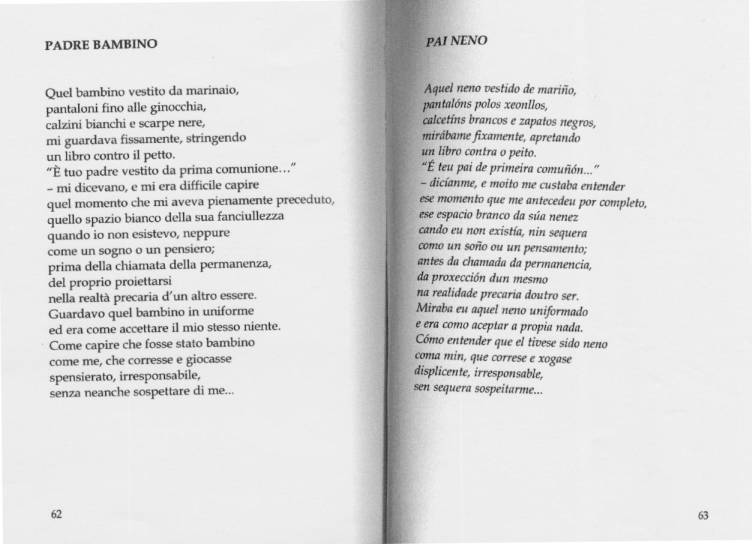 PADRE BAMBINO

Quel bambino vestito da marinaio,
pantaloni fino alle ginocchia,
calzini bianchi e scarpe nere,
mi guardava fissamente, stringendo
un libro contro il petto.
"È tuo padre vestito da prima comunione..."
– mi dicevano, e mi era difficile capire
quel momento che mi aveva pienamente preceduto,
quello spazio bianco della sua fanciullezza
quando io non esistevo, neppure
come un sogno o un pensiero;
prima della chiamata della permanenza,
del proprio proiettarsi
nella realtà precaria d'un altro essere.
Guardavo quel bambino in uniforme
ed era come accettare il mio stesso niente.
Come capire che fosse stato bambino
come me, che corresse e giocasse
spensierato, irresponsabile,
senza neanche sospettare di me...

62

PAI NENO

Aquel neno vestido de mariño,
pantalóns polos xeonllos,
calcetíns brancos e zapatos negros,
mirábame fixamente, apretando
un libro contra o peito.
"É teu pai de primeira comuñón..."
– dicíanme, e moito me custaba entender
ese momento que me antecedeu por completo,
ese espacio branco da súa nenez
cando eu non existía, nin sequera
como un soño ou un pensamento;
antes da chamada da permanencia,
da proxección dun mesmo
na realidade precaria doutro ser.
Miraba eu aquel neno uniformado
e era como aceptar a propia nada.
Cómo entender que el tivese sido neno
coma min, que correse e xogase
displicente, irresponsable,
sen sequera sospeitarme...

63